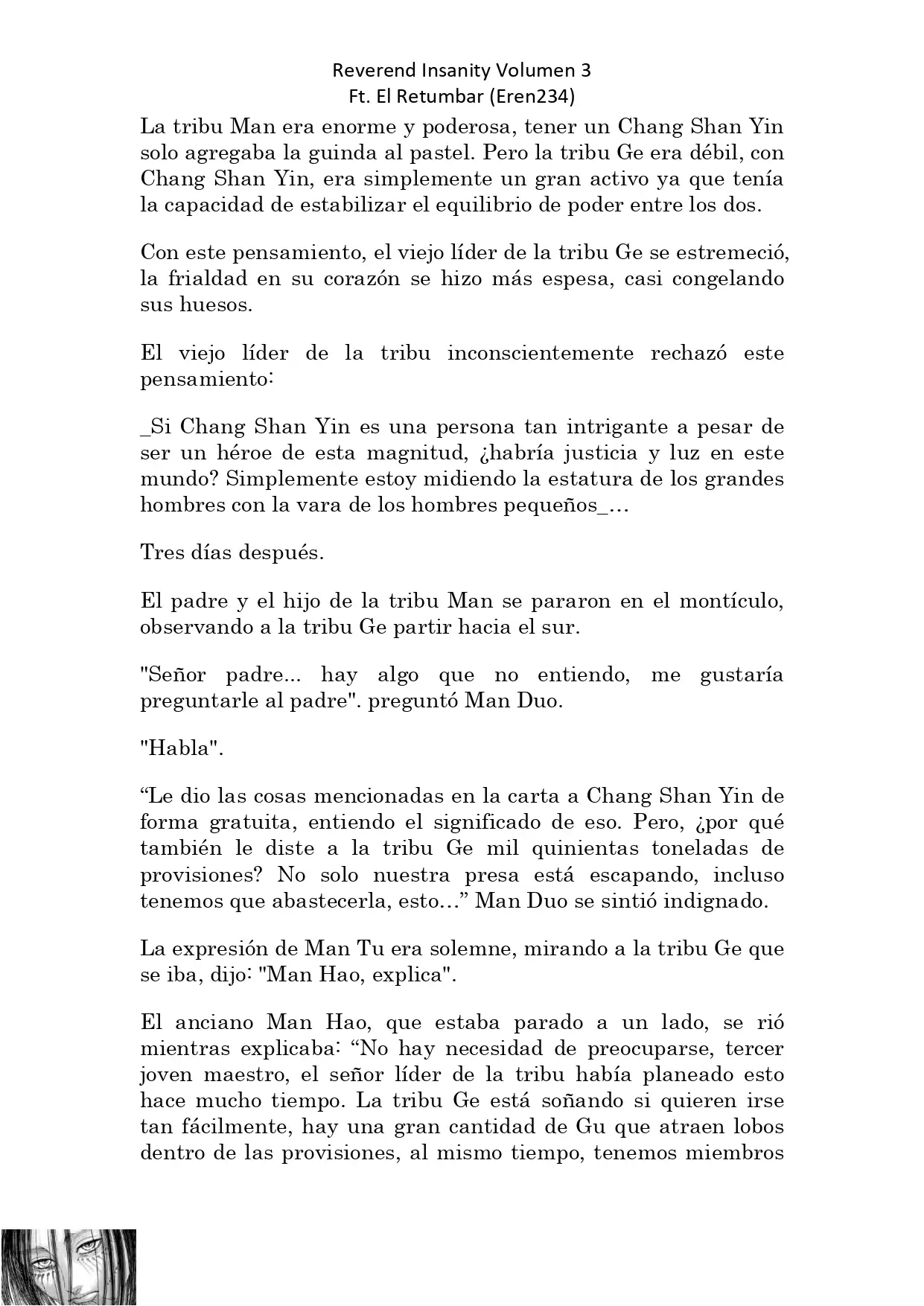 Reverend Insanity Volumen 3
Ft. El Retumbar (Eren234)

La tribu Man era enorme y poderosa, tener un Chang Shan Yin solo agregaba la guinda al pastel. Pero la tribu Ge era débil, con Chang Shan Yin, era simplemente un gran activo ya que tenía la capacidad de estabilizar el equilibrio de poder entre los dos.

Con este pensamiento, el viejo líder de la tribu Ge se estremeció, la frialdad en su corazón se hizo más espesa, casi congelando sus huesos.

El viejo líder de la tribu inconscientemente rechazó este pensamiento:

_Si Chang Shan Yin es una persona tan intrigante a pesar de ser un héroe de esta magnitud, ¿habría justicia y luz en este mundo? Simplemente estoy midiendo la estatura de los grandes hombres con la vara de los hombres pequeños_…

Tres días después.

El padre y el hijo de la tribu Man se pararon en el montículo, observando a la tribu Ge partir hacia el sur.

"Señor padre... hay algo que no entiendo, me gustaría preguntarle al padre". preguntó Man Duo.

"Habla".

“Le dio las cosas mencionadas en la carta a Chang Shan Yin de forma gratuita, entiendo el significado de eso. Pero, ¿por qué también le diste a la tribu Ge mil quinientas toneladas de provisiones? No solo nuestra presa está escapando, incluso tenemos que abastecerla, esto…” Man Duo se sintió indignado.

La expresión de Man Tu era solemne, mirando a la tribu Ge que se iba, dijo: "Man Hao, explica".

El anciano Man Hao, que estaba parado a un lado, se rió mientras explicaba: “No hay necesidad de preocuparse, tercer joven maestro, el señor líder de la tribu había planeado esto hace mucho tiempo. La tribu Ge está soñando si quieren irse tan fácilmente, hay una gran cantidad de Gu que atraen lobos dentro de las provisiones, al mismo tiempo, tenemos miembros